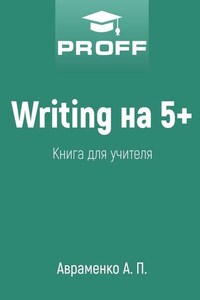 PROFF

Writing на 5+

Книга для учителя

Авраменко А. П.